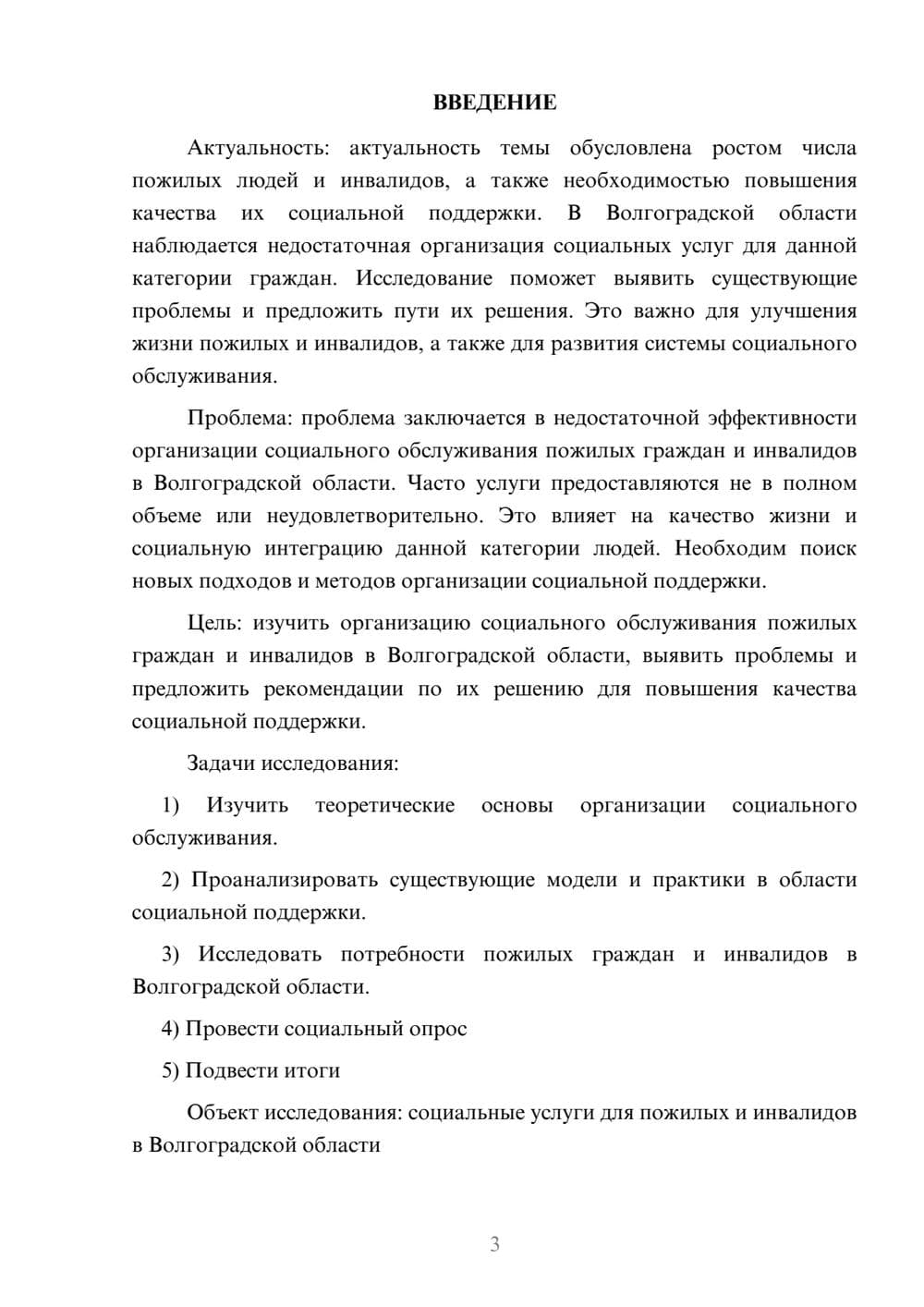 ВВЕДЕНИЕ

Актуальность: актуальность темы обусловлена ростом числа пожилых людей и инвалидов, а также необходимостью повышения качества их социальной поддержки. В Волгоградской области наблюдается недостаточная организация социальных услуг для данной категории граждан. Исследование поможет выявить существующие проблемы и предложить пути их решения. Это важно для улучшения жизни пожилых и инвалидов, а также для развития системы социального обслуживания.

Проблема: проблема заключается в недостаточной эффективности организации социального обслуживания пожилых граждан и инвалидов в Волгоградской области. Часто услуги предоставляются не в полном объеме или неудовлетворительно. Это влияет на качество жизни и социальную интеграцию данной категории людей. Необходим поиск новых подходов и методов организации социальной поддержки.

Цель: изучить организацию социального обслуживания пожилых граждан и инвалидов в Волгоградской области, выявить проблемы и предложить рекомендации по их решению для повышения качества социальной поддержки.

Задачи исследования:

1) Изучить теоретические основы организации социального обслуживания.

2) Проанализировать существующие модели и практики в области социальной поддержки.

3) Исследовать потребности пожилых граждан и инвалидов в Волгоградской области.

4) Провести социальный опрос

5) Подвести итоги

Объект исследования: социальные услуги для пожилых и инвалидов в Волгоградской области

3